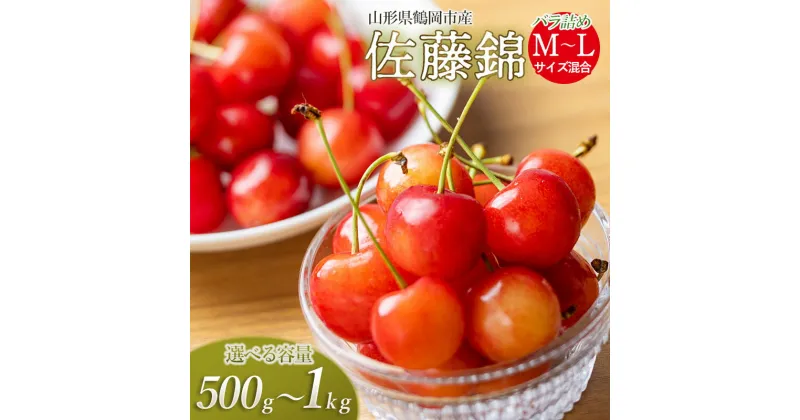 山形県鶴岡市産
佐藤錦
バラ詰め
M~L
サイズ混合
選べる容量
500g~1kg